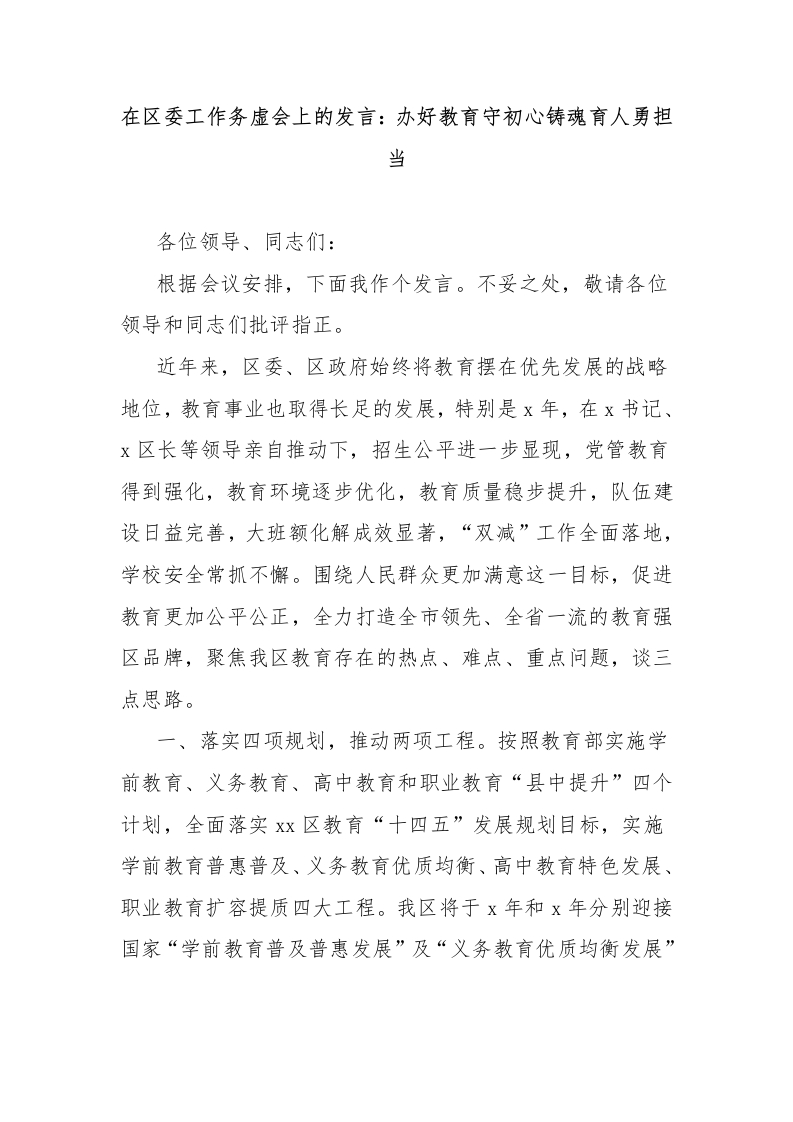 在区委工作务虚会上的发言：办好教育守初心铸魂育人勇担当

各位领导、同志们：

根据会议安排，下面我作个发言。不妥之处，敬请各位领导和同志们批评指正。

近年来，区委、区政府始终将教育摆在优先发展的战略地位，教育事业也取得长足的发展，特别是 x 年，在 x 书记、x 区长等领导亲自推动下，招生公平进一步显现，党管教育得到强化，教育环境逐步优化，教育质量稳步提升，队伍建设日益完善，大班额化解成效显著，“双减”工作全面落地，学校安全常抓不懈。围绕人民群众更加满意这一目标，促进教育更加公平公正，全力打造全市领先、全省一流的教育强区品牌，聚焦我区教育存在的热点、难点、重点问题，谈三点思路。

一、落实四项规划，推动两项工程。按照教育部实施学前教育、义务教育、高中教育和职业教育“县中提升”四个计划，全面落实 xx 区教育“十四五”发展规划目标，实施学前教育普惠普及、义务教育优质均衡、高中教育特色发展、职业教育扩容提质四大工程。我区将于 x 年和 x 年分别迎接国家“学前教育普及普惠发展”及“义务教育优质均衡发展”